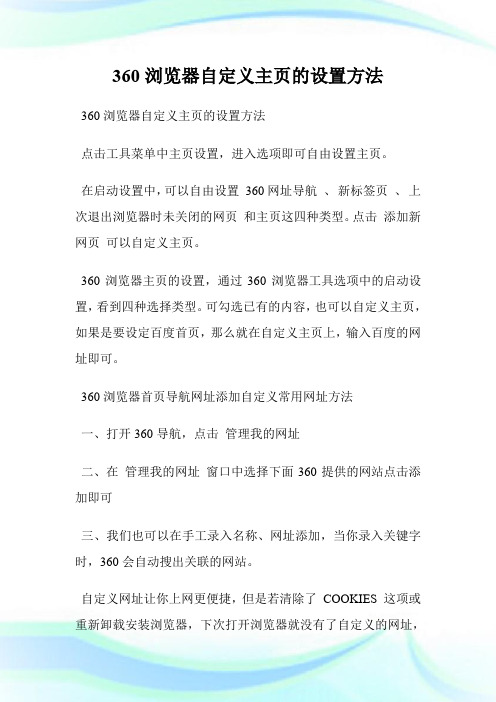 360 浏览器自定义主页的设置方法

360 浏览器自定义主页的设置方法

点击工具菜单中主页设置，进入选项即可自由设置主页。

在启动设置中，可以自由设置 360 网址导航 、新标签页 、上次退出浏览器时未关闭的网页 和主页这四种类型。点击 添加新网页 可以自定义主页。

360 浏览器主页的设置，通过 360 浏览器工具选项中的启动设置，看到四种选择类型。可勾选已有的内容，也可以自定义主页，如果是要设定百度首页，那么就在自定义主页上，输入百度的网址即可。

360 浏览器首页导航网址添加自定义常用网址方法

一、打开 360 导航，点击 管理我的网址

二、在 管理我的网址 窗口中选择下面 360 提供的网站点击添加即可

三、我们也可以在手工录入名称、网址添加，当你录入关键字时，360 会自动搜出关联的网站。

自定义网址让你上网更便捷，但是若清除了 COOKIES 这项或重新卸载安装浏览器，下次打开浏览器就没有了自定义的网址，